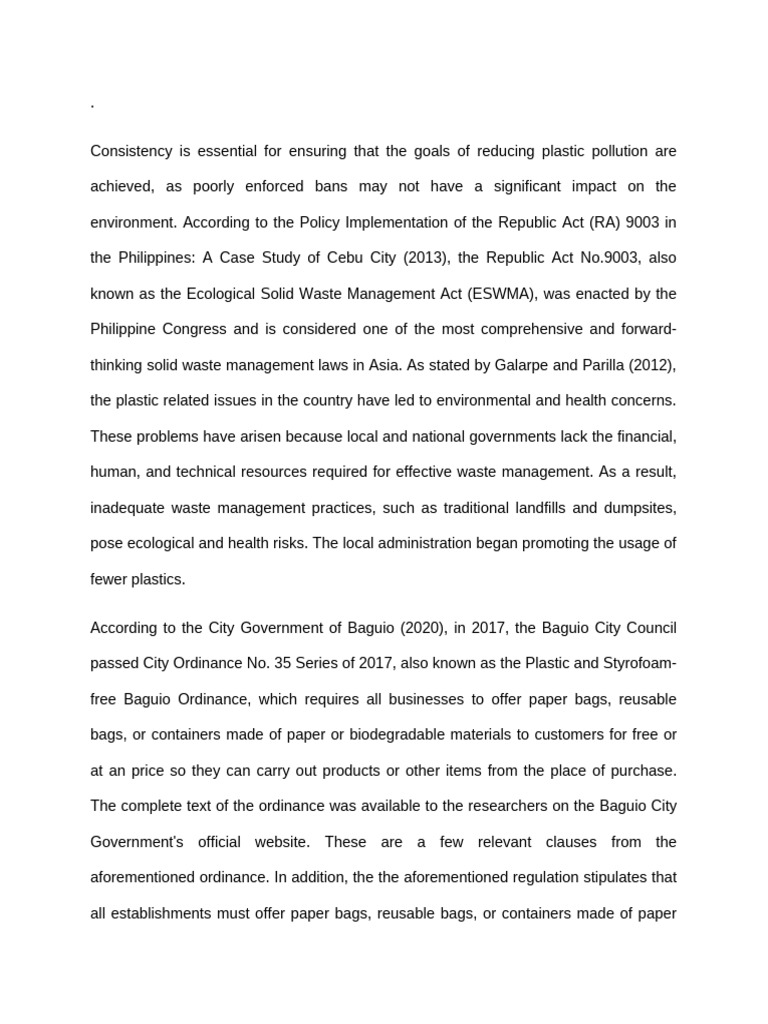 .

Consistency is essential for ensuring that the goals of reducing plastic pollution are achieved, as poorly enforced bans may not have a significant impact on the environment. According to the Policy Implementation of the Republic Act (RA) 9003 in the Philippines: A Case Study of Cebu City (2013), the Republic Act No.9003, also known as the Ecological Solid Waste Management Act (ESWMA), was enacted by the Philippine Congress and is considered one of the most comprehensive and forward-thinking solid waste management laws in Asia. As stated by Galarpe and Parilla (2012), the plastic related issues in the country have led to environmental and health concerns. These problems have arisen because local and national governments lack the financial, human, and technical resources required for effective waste management. As a result, inadequate waste management practices, such as traditional landfills and dumpsites, pose ecological and health risks. The local administration began promoting the usage of fewer plastics.

According to the City Government of Baguio (2020), in 2017, the Baguio City Council passed City Ordinance No. 35 Series of 2017, also known as the Plastic and Styrofoam-free Baguio Ordinance, which requires all businesses to offer paper bags, reusable bags, or containers made of paper or biodegradable materials to customers for free or at an price so they can carry out products or other items from the place of purchase. The complete text of the ordinance was available to the researchers on the Baguio City Government's official website. These are a few relevant clauses from the aforementioned ordinance. In addition, the the aforementioned regulation stipulates that all establishments must offer paper bags, reusable bags, or containers made of paper